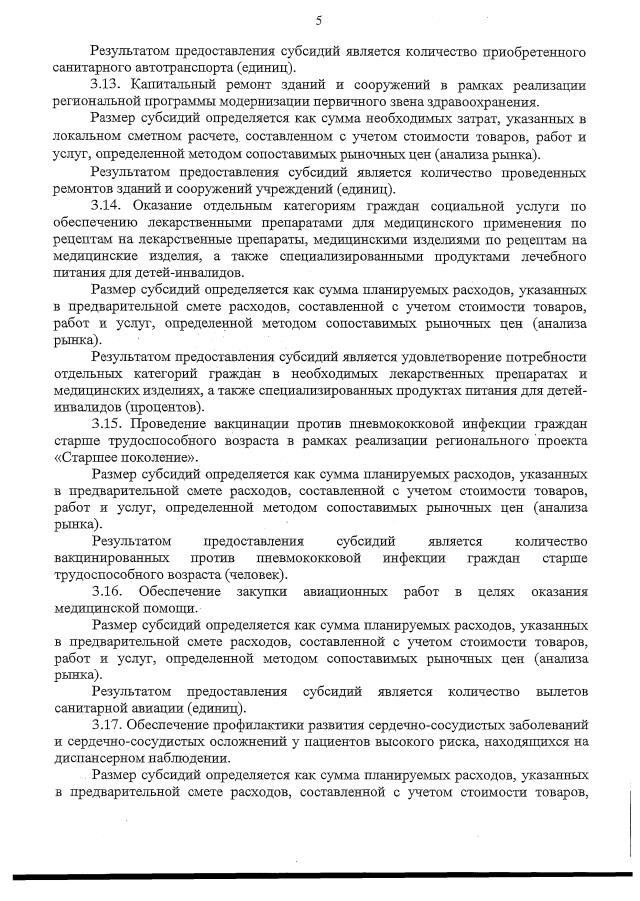 5

Результатом предоставления субсидий является количество приобретенного санитарного автотранспорта (единиц).

3.13. Капитальный ремонт зданий и сооружений в рамках реализации региональной программы модернизации первичного звена здравоохранения.

Размер субсидий определяется как сумма необходимых затрат, указанных в локальном сметном расчете, составленном с учетом стоимости товаров, работ и услуг, определенной методом сопоставимых рыночных цен (анализа рынка).

Результатом предоставления субсидий является количество проведенных ремонтов зданий и сооружений учреждений (единиц).

3.14. Оказание отдельным категориям граждан социальной услуги по обеспечению лекарственными препаратами для медицинского применения по рецептам на лекарственные препараты, медицинскими изделиями по рецептам на медицинские изделия, а также специализированными продуктами лечебного питания для детей-инвалидов.

Размер субсидий определяется как сумма планируемых расходов, указанных в предварительной смете расходов, составленной с учетом стоимости товаров, работ и услуг, определенной методом сопоставимых рыночных цен (анализа рынка).

Результатом предоставления субсидий является удовлетворение потребности отдельных категорий граждан в необходимых лекарственных препаратах и медицинских изделиях, а также специализированных продуктах питания для детей-инвалидов (процентов).

3.15. Проведение вакцинации против пневмококковой инфекции граждан старше трудоспособного возраста в рамках реализации регионального проекта «Старшее поколение».

Размер субсидий определяется как сумма планируемых расходов, указанных в предварительной смете расходов, составленной с учетом стоимости товаров, работ и услуг, определенной методом сопоставимых рыночных цен (анализа рынка).

Результатом предоставления субсидий является количество вакцинированных против пневмококковой инфекции граждан старше трудоспособного возраста (человек).

3.16. Обеспечение закупки авиационных работ в целях оказания медицинской помощи.

Размер субсидий определяется как сумма планируемых расходов, указанных в предварительной смете расходов, составленной с учетом стоимости товаров, работ и услуг, определенной методом сопоставимых рыночных цен (анализа рынка).

Результатом предоставления субсидий является количество вылетов санитарной авиации (единиц).

3.17. Обеспечение профилактики развития сердечно-сосудистых заболеваний и сердечно-сосудистых осложнений у пациентов высокого риска, находящихся на диспансерном наблюдении.

Размер субсидий определяется как сумма планируемых расходов, указанных в предварительной смете расходов, составленной с учетом стоимости товаров,